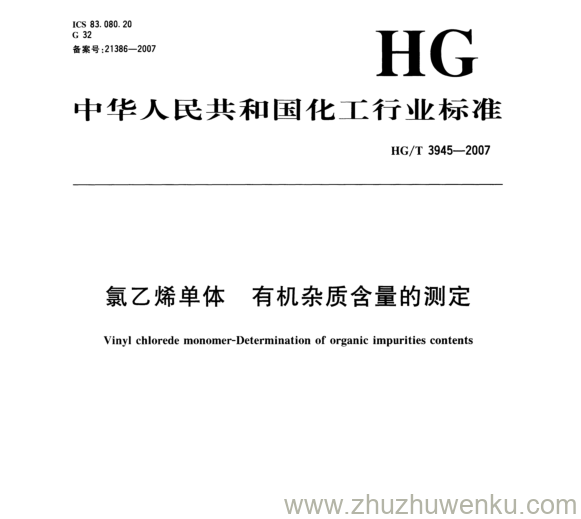 ICS 83.080.20
G 32
备案号:21386—2007

HG

中华人民共和国化工行业标准

HG/T 3945—2007

氯乙烯单体　有机杂质含量的测定

Vinyl chlorede monomer-Determination of organic impurities contents

www.zhuzhuwenku.com